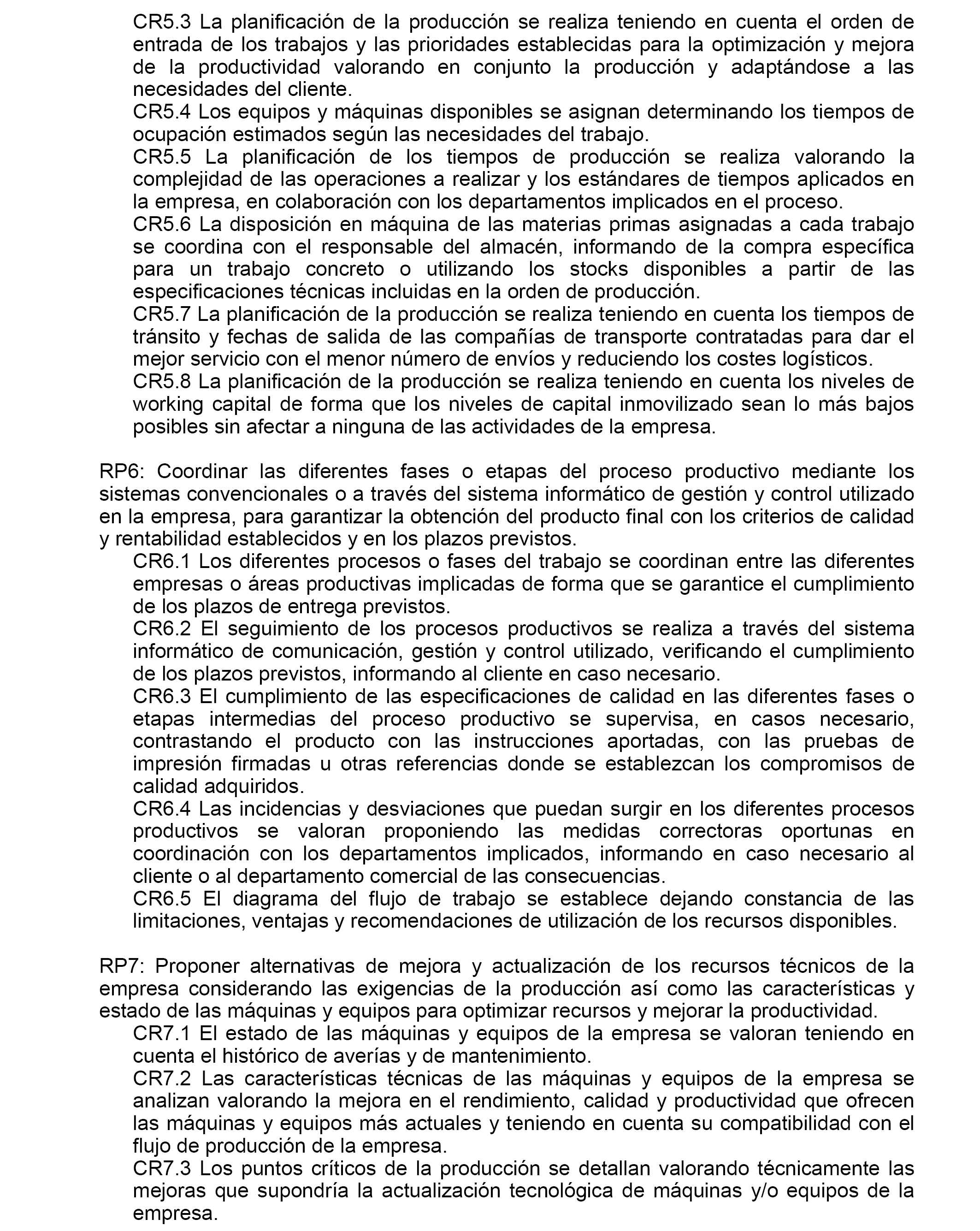 CR5.3 La planificación de la producción se realiza teniendo en cuenta el orden de entrada de los trabajos y las prioridades establecidas para la optimización y mejora de la productividad valorando en conjunto la producción y adaptándose a las necesidades del cliente.
CR5.4 Los equipos y máquinas disponibles se asignan determinando los tiempos de ocupación estimados según las necesidades del trabajo.
CR5.5 La planificación de los tiempos de producción se realiza valorando la complejidad de las operaciones a realizar y los estándares de tiempos aplicados en la empresa, en colaboración con los departamentos implicados en el proceso.
CR5.6 La disposición en máquina de las materias primas asignadas a cada trabajo se coordina con el responsable del almacén, informando de la compra específica para un trabajo concreto o utilizando los stocks disponibles a partir de las especificaciones técnicas incluidas en la orden de producción.
CR5.7 La planificación de la producción se realiza teniendo en cuenta los tiempos de tránsito y fechas de salida de las compañías de transporte contratadas para dar el mejor servicio con el menor número de envíos y reduciendo los costes logísticos.
CR5.8 La planificación de la producción se realiza teniendo en cuenta los niveles de working capital de forma que los niveles de capital inmovilizado sean lo más bajos posibles sin afectar a ninguna de las actividades de la empresa.

RP6: Coordinar las diferentes fases o etapas del proceso productivo mediante los sistemas convencionales o a través del sistema informático de gestión y control utilizado en la empresa, para garantizar la obtención del producto final con los criterios de calidad y rentabilidad establecidos y en los plazos previstos.
CR6.1 Los diferentes procesos o fases del trabajo se coordinan entre las diferentes empresas o áreas productivas implicadas de forma que se garantice el cumplimiento de los plazos de entrega previstos.
CR6.2 El seguimiento de los procesos productivos se realiza a través del sistema informático de comunicación, gestión y control utilizado, verificando el cumplimiento de los plazos previstos, informando al cliente en caso necesario.
CR6.3 El cumplimiento de las especificaciones de calidad en las diferentes fases o etapas intermedias del proceso productivo se supervisa, en casos necesario, contrastando el producto con las instrucciones aportadas, con las pruebas de impresión firmadas u otras referencias donde se establezcan los compromisos de calidad adquiridos.
CR6.4 Las incidencias y desviaciones que puedan surgir en los diferentes procesos productivos se valoran proponiendo las medidas correctoras oportunas en coordinación con los departamentos implicados, informando en caso necesario al cliente o al departamento comercial de las consecuencias.
CR6.5 El diagrama del flujo de trabajo se establece dejando constancia de las limitaciones, ventajas y recomendaciones de utilización de los recursos disponibles.

RP7: Proponer alternativas de mejora y actualización de los recursos técnicos de la empresa considerando las exigencias de la producción así como las características y estado de las máquinas y equipos para optimizar recursos y mejorar la productividad.
CR7.1 El estado de las máquinas y equipos de la empresa se valoran teniendo en cuenta el histórico de averías y de mantenimiento.
CR7.2 Las características técnicas de las máquinas y equipos de la empresa se analizan valorando la mejora en el rendimiento, calidad y productividad que ofrecen las máquinas y equipos más actuales y teniendo en cuenta su compatibilidad con el flujo de producción de la empresa.
CR7.3 Los puntos críticos de la producción se detallan valorando técnicamente las mejoras que supondría la actualización tecnológica de máquinas y/o equipos de la empresa.